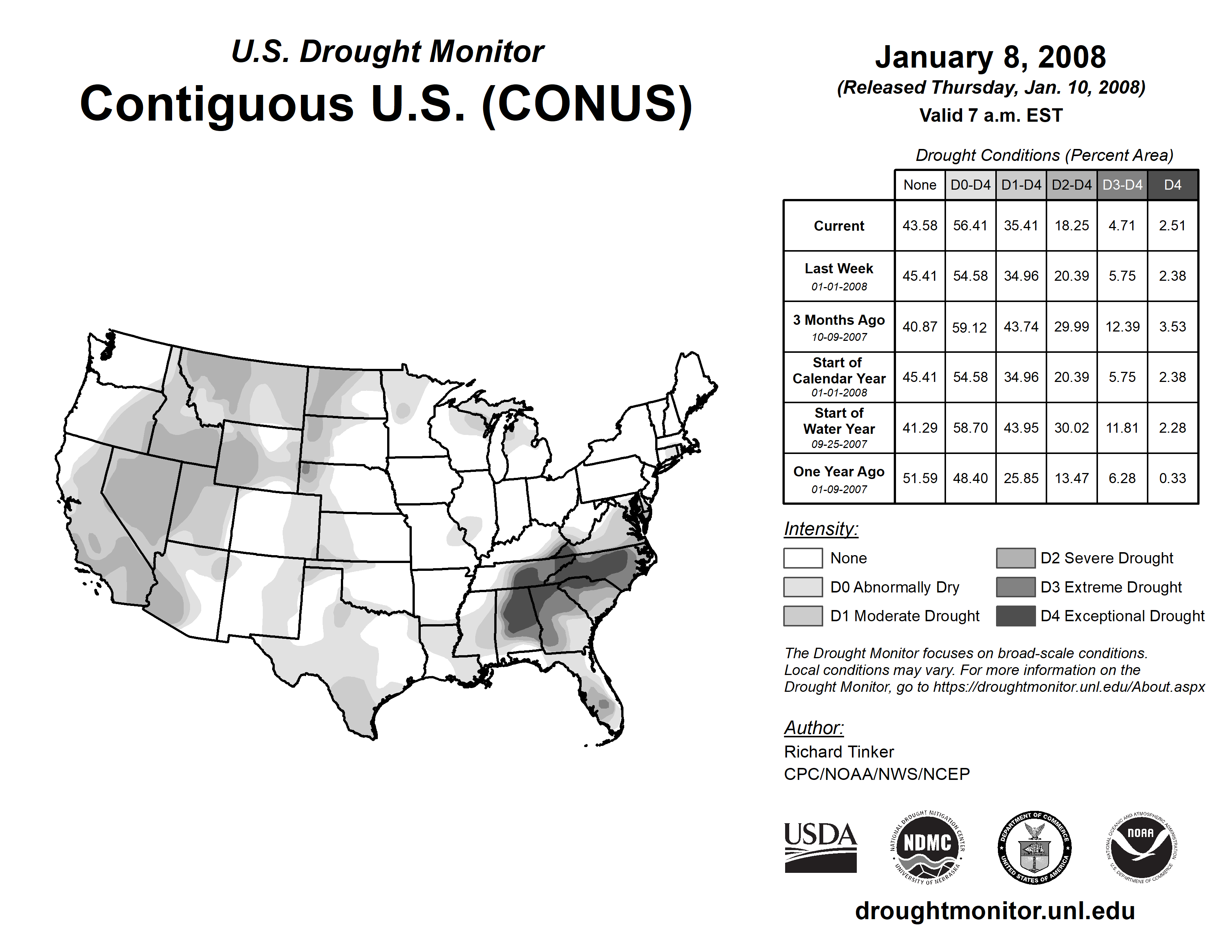 U.S. Drought Monitor
Contiguous U.S. (CONUS)

January 8, 2008
(Released Thursday, Jan. 10, 2008)
Valid 7 a.m. EST

Drought Conditions (Percent Area)

| | None | D0-D4 | D1-D4 | D2-D4 | D3-D4 | D4 |
|---|---|---|---|---|---|---|
| Current | 43.58 | 56.41 | 35.41 | 18.25 | 4.71 | 2.51 |
| Last Week 01-01-2008 | 45.41 | 54.58 | 34.96 | 20.39 | 5.75 | 2.38 |
| 3 Months Ago 10-09-2007 | 40.87 | 59.12 | 43.74 | 29.99 | 12.39 | 3.53 |
| Start of Calendar Year 01-01-2008 | 45.41 | 54.58 | 34.96 | 20.39 | 5.75 | 2.38 |
| Start of Water Year 09-25-2007 | 41.29 | 58.70 | 43.95 | 30.02 | 11.81 | 2.28 |
| One Year Ago 01-09-2007 | 51.59 | 48.40 | 25.85 | 13.47 | 6.28 | 0.33 |

Intensity:
None
D0 Abnormally Dry
D1 Moderate Drought
D2 Severe Drought
D3 Extreme Drought
D4 Exceptional Drought

The Drought Monitor focuses on broad-scale conditions. Local conditions may vary. For more information on the Drought Monitor, go to https://droughtmonitor.unl.edu/About.aspx

Author:
Richard Tinker
CPC/NOAA/NWS/NCEP

USDA
NATIONAL DROUGHT MITIGATION CENTER NDMC UNIVERSITY OF NEBRASKA
DEPARTMENT OF COMMERCE UNITED STATES OF AMERICA
NATIONAL OCEANIC AND ATMOSPHERIC ADMINISTRATION NOAA U.S. DEPARTMENT OF COMMERCE

droughtmonitor.unl.edu